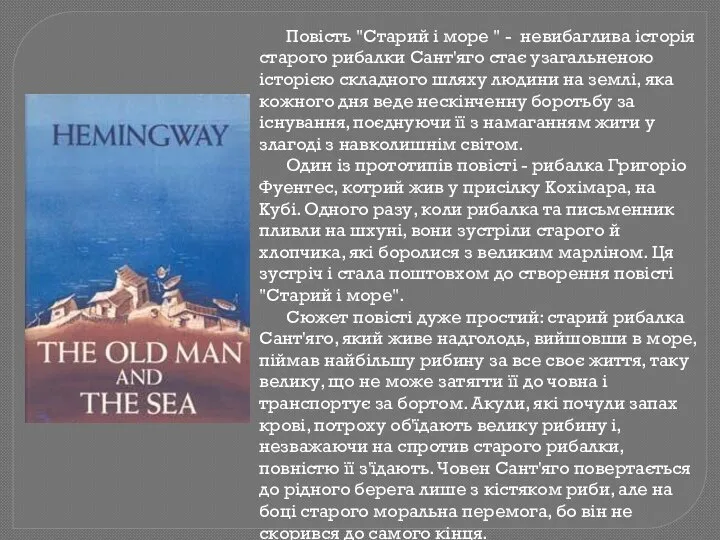 HEMINGWAY

THE OLD MAN AND THE SEA

Повість "Старий і море " - невибаглива історія старого рибалки Сант'яго стає узагальненою історією складного шляху людини на землі, яка кожного дня веде нескінченну боротьбу за існування, поєднуючи її з намаганням жити у злагоді з навколишнім світом.

Один із прототипів повісті - рибалка Григоріо Фуентес, котрий жив у присілку Кохімара, на Кубі. Одного разу, коли рибалка та письменник пливли на шхуні, вони зустріли старого й хлопчика, які боролися з великим марліном. Ця зустріч і стала поштовхом до створення повісті "Старий і море".

Сюжет повісті дуже простий: старий рибалка Сант'яго, який живе надголодь, вийшовши в море, піймав найбільшу рибину за все своє життя, таку велику, що не може затягти її до човна і транспортує за бортом. Акули, які почули запах крові, потроху об'їдають велику рибину і, незважаючи на спротив старого рибалки, повністю її з'їдають. Човен Сант'яго повертається до рідного берега лише з кістяком риби, але на боці старого моральна перемога, бо він не скорився до самого кінця.